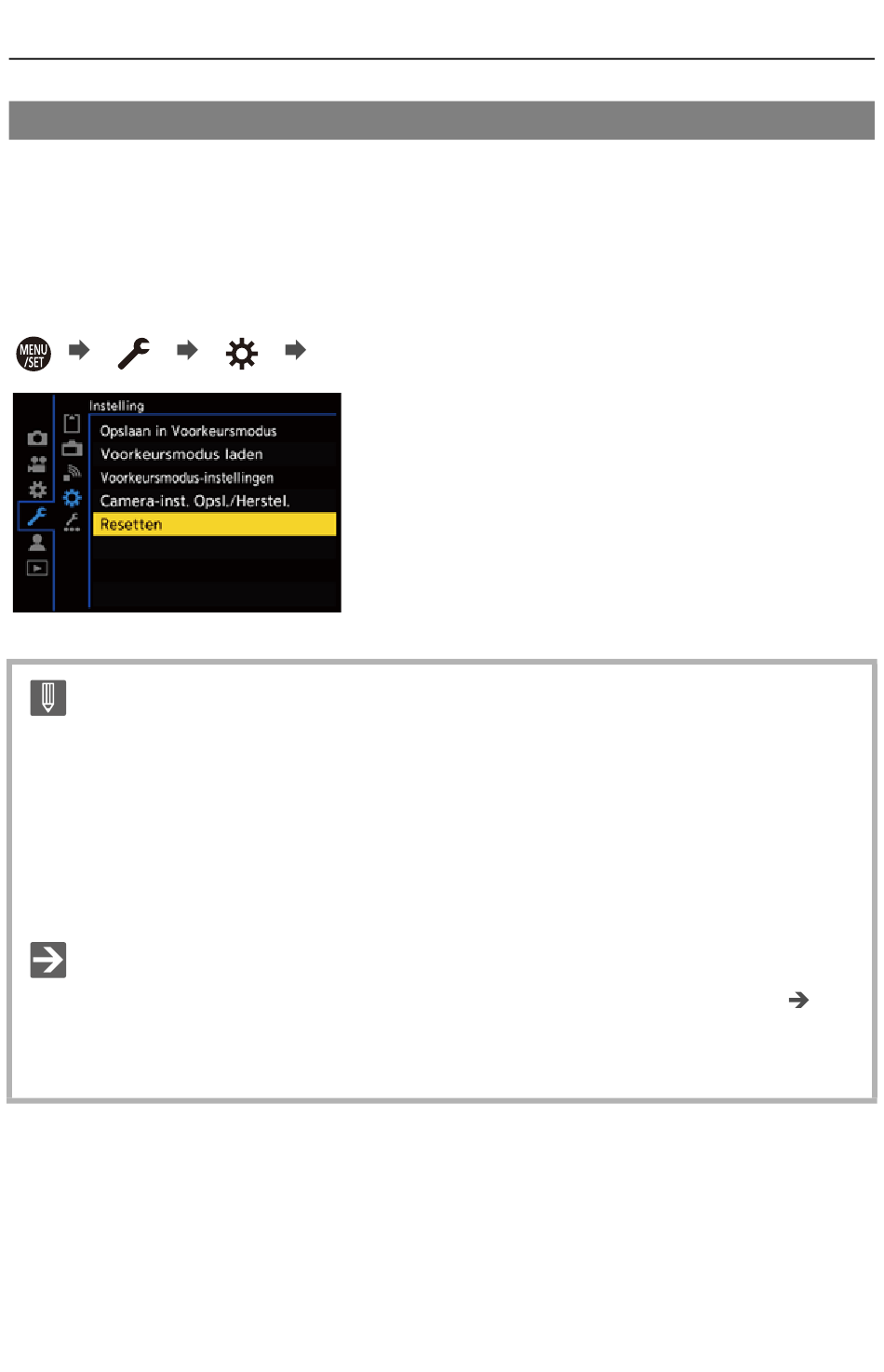 MENU
/SET

Instelling

Opslaan in Voorkeursmodus

Voorkeursmodus laden

Voorkeursmodus-instellingen

Camera-inst. Opsl./Herstel.

Resetten